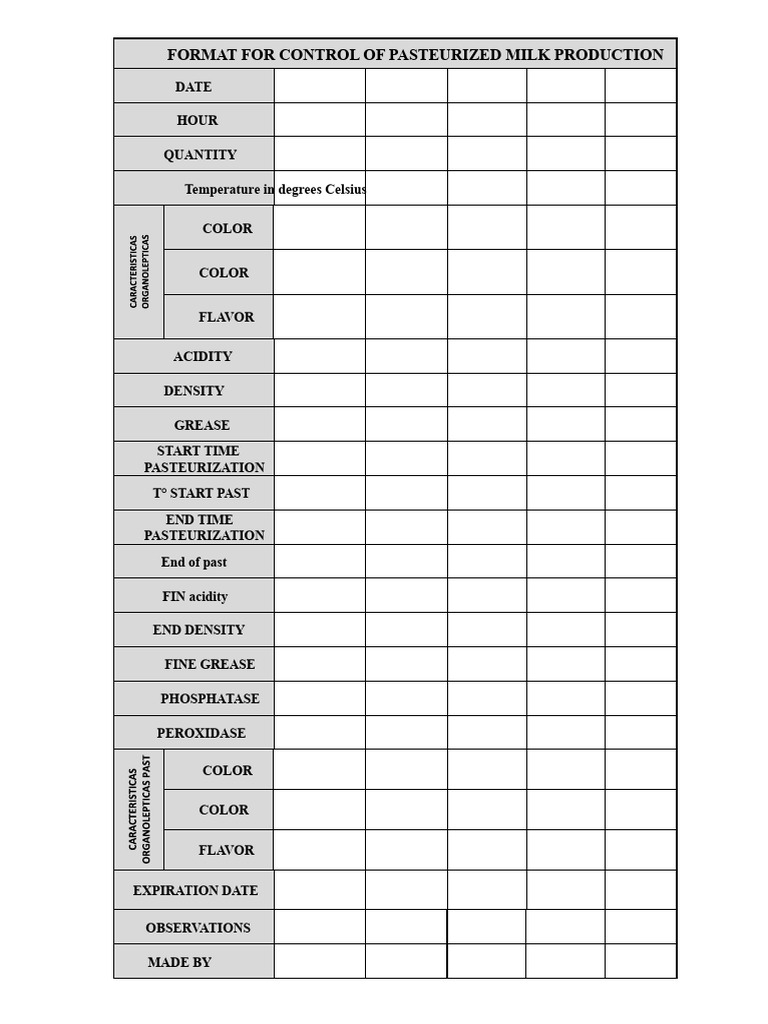 | FORMAT FOR CONTROL OF PASTEURIZED MILK PRODUCTION | | | | | | |
|---|---|---|---|---|---|---|
| DATE | | | | | | |
| HOUR | | | | | | |
| QUANTITY | | | | | | |
| Temperature in degrees Celsius | | | | | | |
| CARACTERISTICAS ORGANOLEPTICAS | COLOR | | | | | |
| | COLOR | | | | | |
| | FLAVOR | | | | | |
| ACIDITY | | | | | | |
| DENSITY | | | | | | |
| GREASE | | | | | | |
| START TIME PASTEURIZATION | | | | | | |
| T° START PAST | | | | | | |
| END TIME PASTEURIZATION | | | | | | |
| End of past | | | | | | |
| FIN acidity | | | | | | |
| END DENSITY | | | | | | |
| FINE GREASE | | | | | | |
| PHOSPHATASE | | | | | | |
| PEROXIDASE | | | | | | |
| CARACTERISTICAS ORGANOLEPTICAS PAST | COLOR | | | | | |
| | COLOR | | | | | |
| | FLAVOR | | | | | |
| EXPIRATION DATE | | | | | | |
| OBSERVATIONS | | | | | | |
| MADE BY | | | | | | |